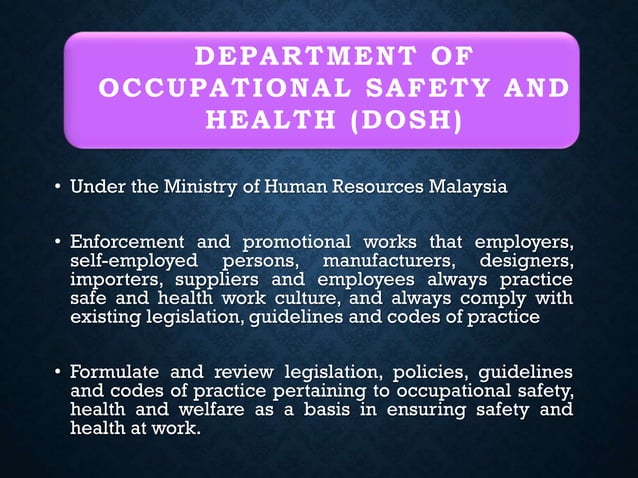 DEPARTMENT OF OCCUPATIONAL SAFETY AND HEALTH (DOSH)

• Under the Ministry of Human Resources Malaysia

• Enforcement and promotional works that employers, self-employed persons, manufacturers, designers, importers, suppliers and employees always practice safe and health work culture, and always comply with existing legislation, guidelines and codes of practice

• Formulate and review legislation, policies, guidelines and codes of practice pertaining to occupational safety, health and welfare as a basis in ensuring safety and health at work.